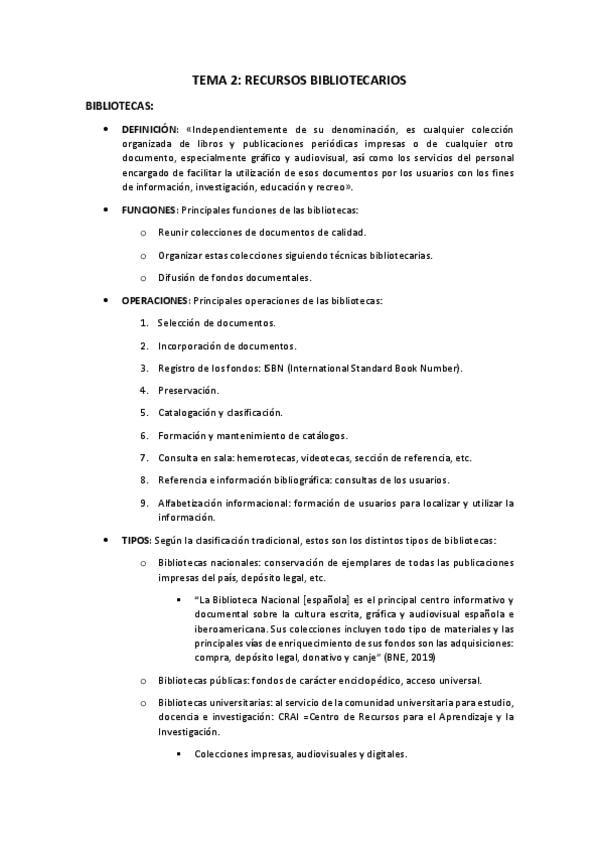 TEMA 2: RECURSOS BIBLIOTECARIOS

BIBLIOTECAS:

• DEFINICIÓN: «Independientemente de su denominación, es cualquier colección organizada de libros y publicaciones periódicas impresas o de cualquier otro documento, especialmente gráfico y audiovisual, así como los servicios del personal encargado de facilitar la utilización de esos documentos por los usuarios con los fines de información, investigación, educación y recreo».

• FUNCIONES: Principales funciones de las bibliotecas:

o Reunir colecciones de documentos de calidad.

o Organizar estas colecciones siguiendo técnicas bibliotecarias.

o Difusión de fondos documentales.

• OPERACIONES: Principales operaciones de las bibliotecas:

1. Selección de documentos.

2. Incorporación de documentos.

3. Registro de los fondos: ISBN (International Standard Book Number).

4. Preservación.

5. Catalogación y clasificación.

6. Formación y mantenimiento de catálogos.

7. Consulta en sala: hemerotecas, videotecas, sección de referencia, etc.

8. Referencia e información bibliográfica: consultas de los usuarios.

9. Alfabetización informacional: formación de usuarios para localizar y utilizar la información.

• TIPOS: Según la clasificación tradicional, estos son los distintos tipos de bibliotecas:

o Bibliotecas nacionales: conservación de ejemplares de todas las publicaciones impresas del país, depósito legal, etc.

▪ "La Biblioteca Nacional [española] es el principal centro informativo y documental sobre la cultura escrita, gráfica y audiovisual española e iberoamericana. Sus colecciones incluyen todo tipo de materiales y las principales vías de enriquecimiento de sus fondos son las adquisiciones: compra, depósito legal, donativo y canje" (BNE, 2019)

o Bibliotecas públicas: fondos de carácter enciclopédico, acceso universal.

o Bibliotecas universitarias: al servicio de la comunidad universitaria para estudio, docencia e investigación: CRAI =Centro de Recursos para el Aprendizaje y la Investigación.

▪ Colecciones impresas, audiovisuales y digitales.